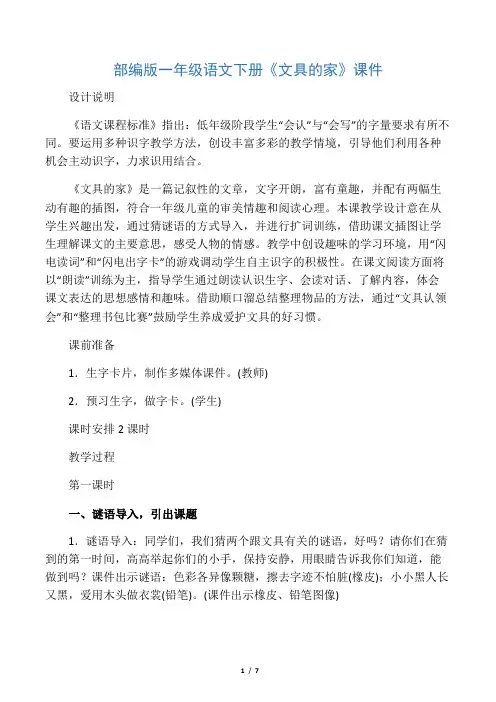 部编版一年级语文下册《文具的家》课件

设计说明

《语文课程标准》指出：低年级阶段学生“会认”与“会写”的字量要求有所不同。要运用多种识字教学方法，创设丰富多彩的教学情境，引导他们利用各种机会主动识字，力求识用结合。

《文具的家》是一篇记叙性的文章，文字开朗，富有童趣，并配有两幅生动有趣的插图，符合一年级儿童的审美情趣和阅读心理。本课教学设计意在从学生兴趣出发，通过猜谜语的方式导入，并进行扩词训练，借助课文插图让学生理解课文的主要意思，感受人物的情感。教学中创设趣味的学习环境，用“闪电读词”和“闪电出字卡”的游戏调动学生自主识字的积极性。在课文阅读方面将以“朗读”训练为主，指导学生通过朗读认识生字、会读对话、了解内容，体会课文表达的思想感情和趣味。借助顺口溜总结整理物品的方法，通过“文具认领会”和“整理书包比赛”鼓励学生养成爱护文具的好习惯。

课前准备

1．生字卡片，制作多媒体课件。(教师)

2．预习生字，做字卡。(学生)

课时安排 2 课时

教学过程

第一课时

一、谜语导入，引出课题

1．谜语导入：同学们，我们猜两个跟文具有关的谜语，好吗？请你们在猜到的第一时间，高高举起你们的小手，保持安静，用眼睛告诉我你们知道，能做到吗？课件出示谜语：色彩各异像颗糖，擦去字迹不怕脏(橡皮)；小小黑人长又黑，爱用木头做衣裳(铅笔)。(课件出示橡皮、铅笔图像)

1 / 7